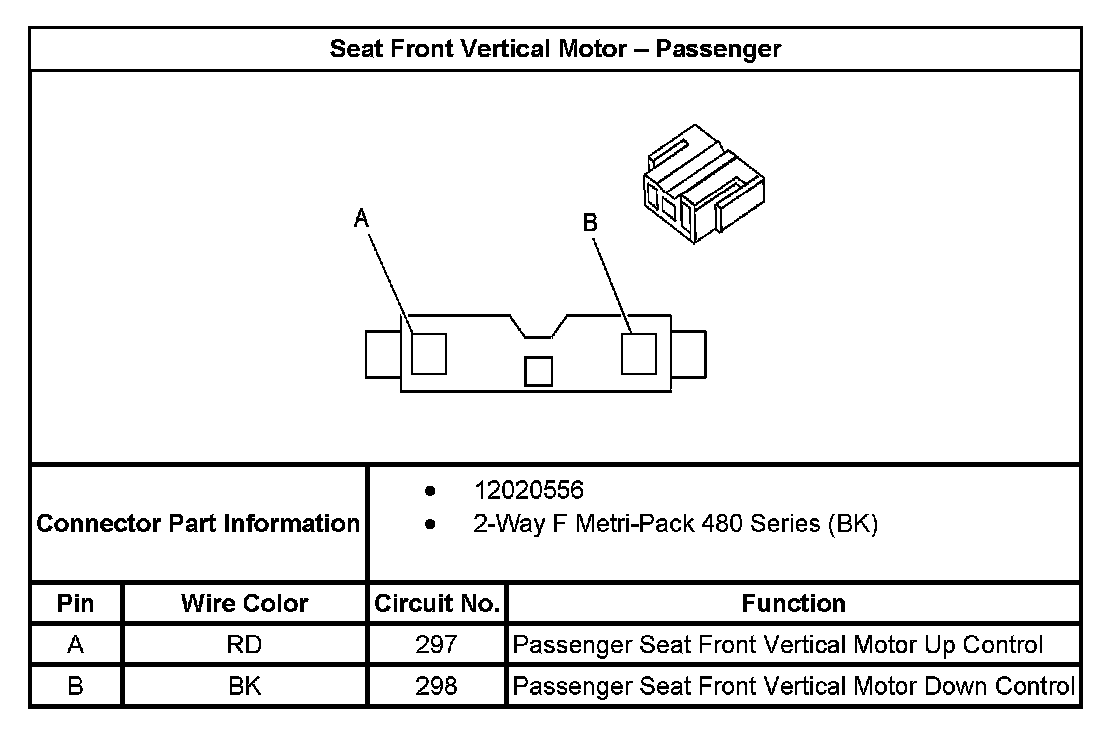 Seat Front Vertical Motor – Passenger

A

B

Connector Part Information

- 12020556
- 2-Way F Metri-Pack 480 Series (BK)

| Pin | Wire Color | Circuit No. | Function |
|---|---|---|---|
| A | RD | 297 | Passenger Seat Front Vertical Motor Up Control |
| B | BK | 298 | Passenger Seat Front Vertical Motor Down Control |